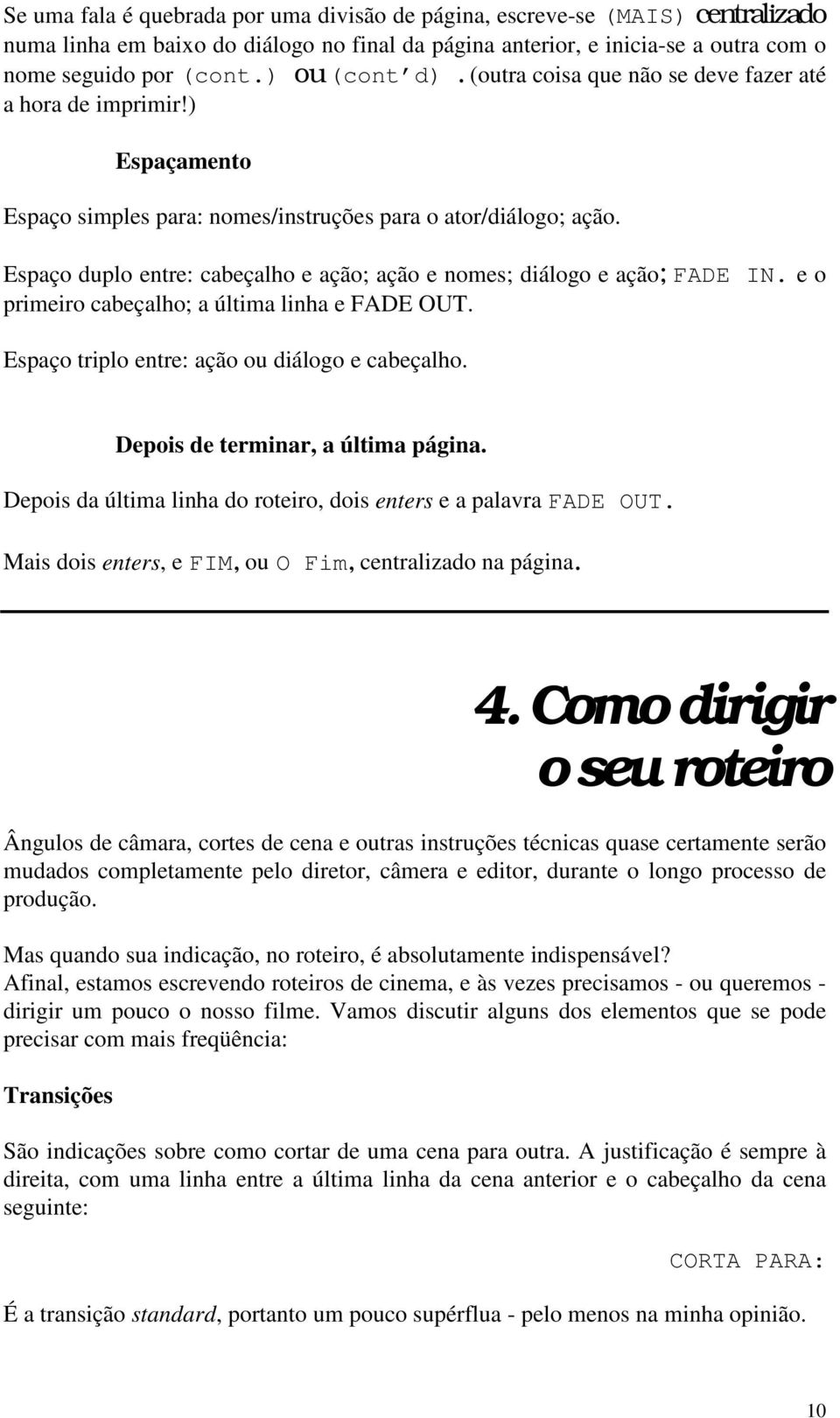 Se uma fala é quebrada por uma divisão de página, escreve-se (MAIS) centralizado numa linha em baixo do diálogo no final da página anterior, e inicia-se a outra com o nome seguido por (cont.) ou (cont'd). (outra coisa que não se deve fazer até a hora de imprimir!)

Espaçamento

Espaço simples para: nomes/instruções para o ator/diálogo; ação.

Espaço duplo entre: cabeçalho e ação; ação e nomes; diálogo e ação; FADE IN. e o primeiro cabeçalho; a última linha e FADE OUT.

Espaço triplo entre: ação ou diálogo e cabeçalho.

Depois de terminar, a última página.

Depois da última linha do roteiro, dois enters e a palavra FADE OUT.

Mais dois enters, e FIM, ou O Fim, centralizado na página.

4. Como dirigir o seu roteiro

Ângulos de câmara, cortes de cena e outras instruções técnicas quase certamente serão mudados completamente pelo diretor, câmera e editor, durante o longo processo de produção.

Mas quando sua indicação, no roteiro, é absolutamente indispensável?
Afinal, estamos escrevendo roteiros de cinema, e às vezes precisamos - ou queremos - dirigir um pouco o nosso filme. Vamos discutir alguns dos elementos que se pode precisar com mais freqüência:

Transições

São indicações sobre como cortar de uma cena para outra. A justificação é sempre à direita, com uma linha entre a última linha da cena anterior e o cabeçalho da cena seguinte:

CORTA PARA:

É a transição standard, portanto um pouco supérflua - pelo menos na minha opinião.

10